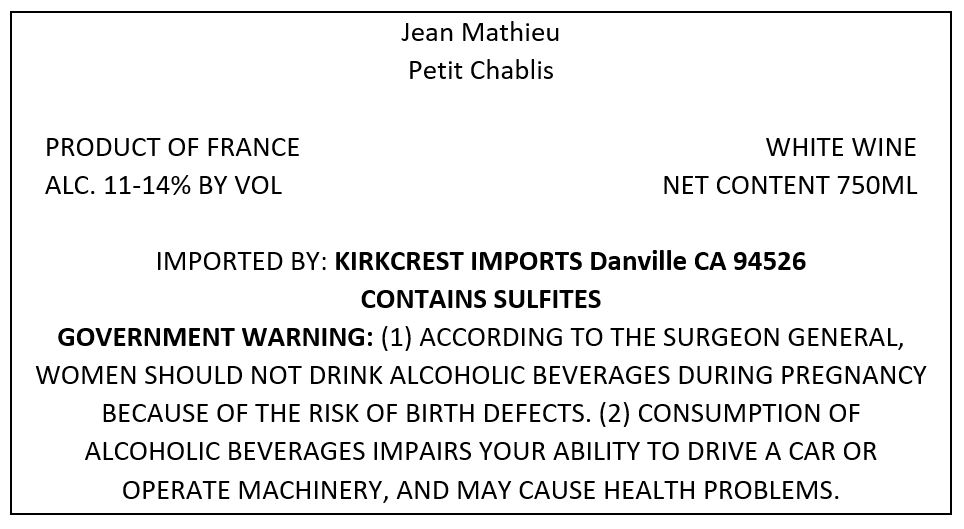 Jean Mathieu
Petit Chablis

PRODUCT OF FRANCE
ALC. 11-14% BY VOL

WHITE WINE
NET CONTENT 750ML

IMPORTED BY: KIRKCREST IMPORTS Danville CA 94526
CONTAINS SULFITES

GOVERNMENT WARNING: (1) ACCORDING TO THE SURGEON GENERAL, WOMEN SHOULD NOT DRINK ALCOHOLIC BEVERAGES DURING PREGNANCY BECAUSE OF THE RISK OF BIRTH DEFECTS. (2) CONSUMPTION OF ALCOHOLIC BEVERAGES IMPAIRS YOUR ABILITY TO DRIVE A CAR OR OPERATE MACHINERY, AND MAY CAUSE HEALTH PROBLEMS.